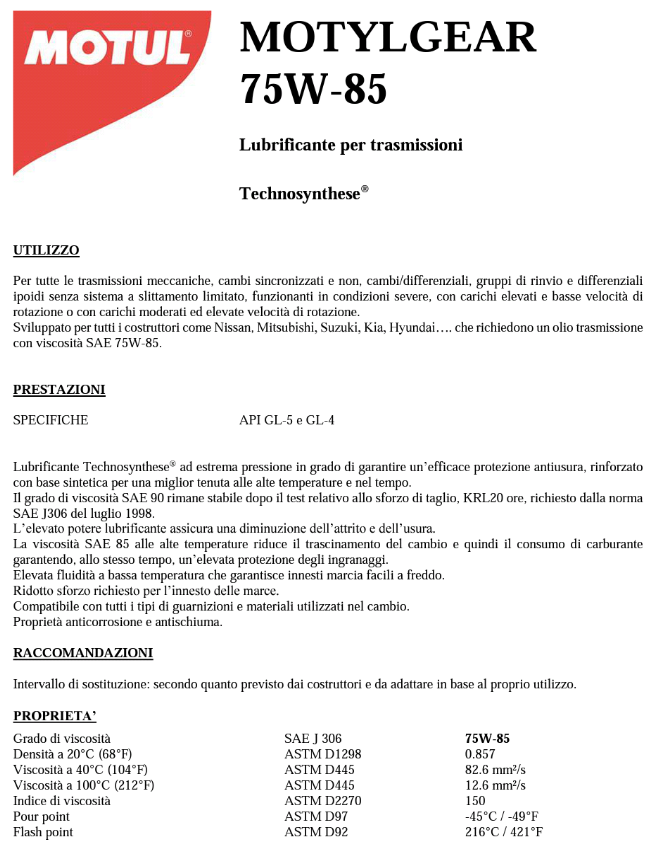 MOTUL®

MOTYLGEAR 75W-85

Lubrificante per trasmissioni

Technosynthese®

UTILIZZO

Per tutte le trasmissioni meccaniche, cambi sincronizzati e non, cambi/differenziali, gruppi di rinvio e differenziali ipoidi senza sistema a slittamento limitato, funzionanti in condizioni severe, con carichi elevati e basse velocità di rotazione o con carichi moderati ed elevate velocità di rotazione.
Sviluppato per tutti i costruttori come Nissan, Mitsubishi, Suzuki, Kia, Hyundai…. che richiedono un olio trasmissione con viscosità SAE 75W-85.

PRESTAZIONI

SPECIFICHE API GL-5 e GL-4

Lubrificante Technosynthese® ad estrema pressione in grado di garantire un'efficace protezione antiusura, rinforzato con base sintetica per una miglior tenuta alle alte temperature e nel tempo.
Il grado di viscosità SAE 90 rimane stabile dopo il test relativo allo sforzo di taglio, KRL20 ore, richiesto dalla norma SAE J306 del luglio 1998.
L'elevato potere lubrificante assicura una diminuzione dell'attrito e dell'usura.
La viscosità SAE 85 alle alte temperature riduce il trascinamento del cambio e quindi il consumo di carburante garantendo, allo stesso tempo, un'elevata protezione degli ingranaggi.
Elevata fluidità a bassa temperatura che garantisce innesti marcia facili a freddo.
Ridotto sforzo richiesto per l'innesto delle marce.
Compatibile con tutti i tipi di guarnizioni e materiali utilizzati nel cambio.
Proprietà anticorrosione e antischiuma.

RACCOMANDAZIONI

Intervallo di sostituzione: secondo quanto previsto dai costruttori e da adattare in base al proprio utilizzo.

PROPRIETA'

| | | |
|---|---|---|
| Grado di viscosità | SAE J 306 | 75W-85 |
| Densità a 20°C (68°F) | ASTM D1298 | 0.857 |
| Viscosità a 40°C (104°F) | ASTM D445 | 82.6 mm²/s |
| Viscosità a 100°C (212°F) | ASTM D445 | 12.6 mm²/s |
| Indice di viscosità | ASTM D2270 | 150 |
| Pour point | ASTM D97 | -45°C / -49°F |
| Flash point | ASTM D92 | 216°C / 421°F |